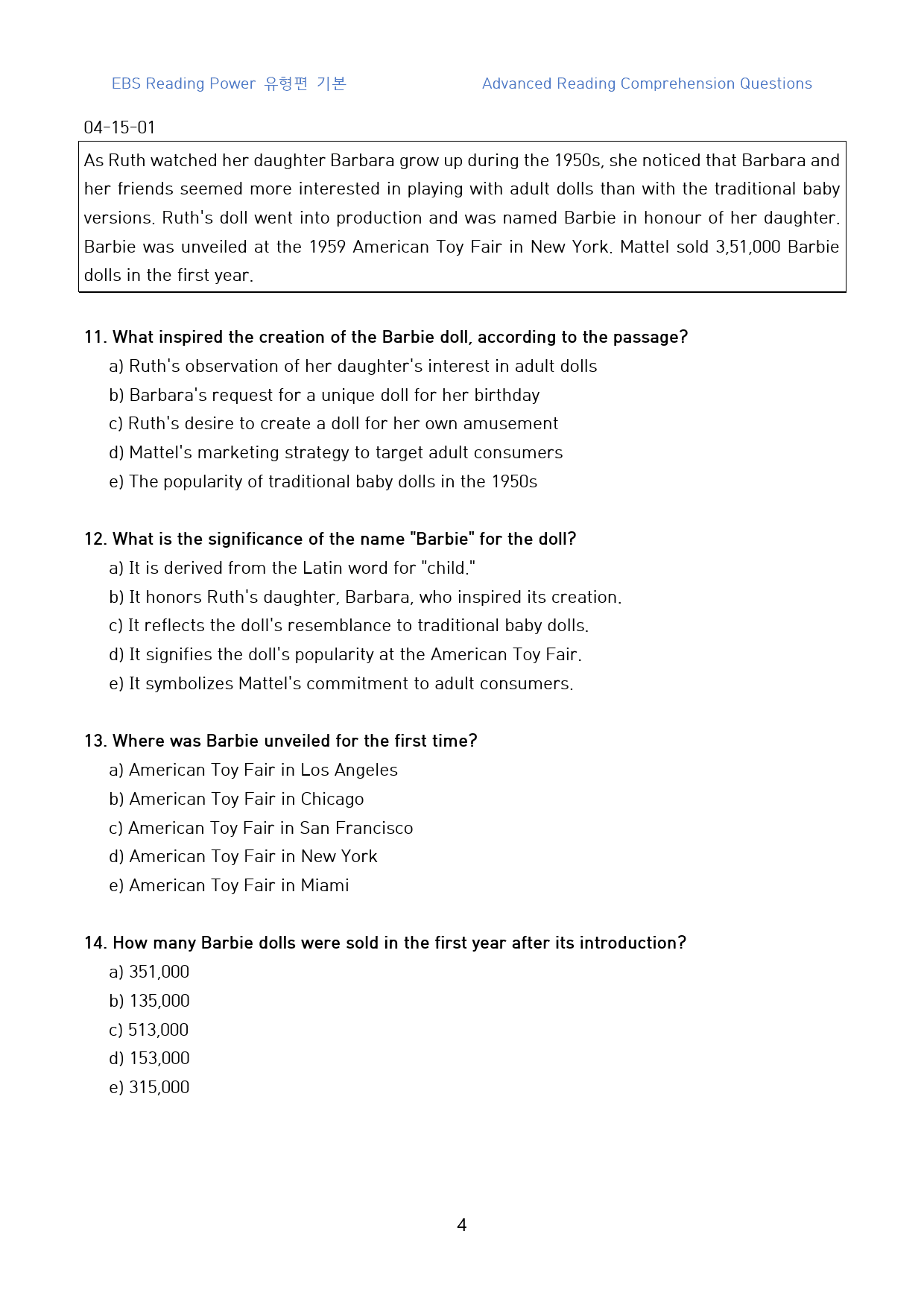 EBS Reading Power 유형편 기본

Advanced Reading Comprehension Questions

04-15-01

As Ruth watched her daughter Barbara grow up during the 1950s, she noticed that Barbara and her friends seemed more interested in playing with adult dolls than with the traditional baby versions. Ruth's doll went into production and was named Barbie in honour of her daughter. Barbie was unveiled at the 1959 American Toy Fair in New York. Mattel sold 3,51,000 Barbie dolls in the first year.

11. What inspired the creation of the Barbie doll, according to the passage?
a) Ruth's observation of her daughter's interest in adult dolls
b) Barbara's request for a unique doll for her birthday
c) Ruth's desire to create a doll for her own amusement
d) Mattel's marketing strategy to target adult consumers
e) The popularity of traditional baby dolls in the 1950s

12. What is the significance of the name "Barbie" for the doll?
a) It is derived from the Latin word for "child."
b) It honors Ruth's daughter, Barbara, who inspired its creation.
c) It reflects the doll's resemblance to traditional baby dolls.
d) It signifies the doll's popularity at the American Toy Fair.
e) It symbolizes Mattel's commitment to adult consumers.

13. Where was Barbie unveiled for the first time?
a) American Toy Fair in Los Angeles
b) American Toy Fair in Chicago
c) American Toy Fair in San Francisco
d) American Toy Fair in New York
e) American Toy Fair in Miami

14. How many Barbie dolls were sold in the first year after its introduction?
a) 351,000
b) 135,000
c) 513,000
d) 153,000
e) 315,000

4